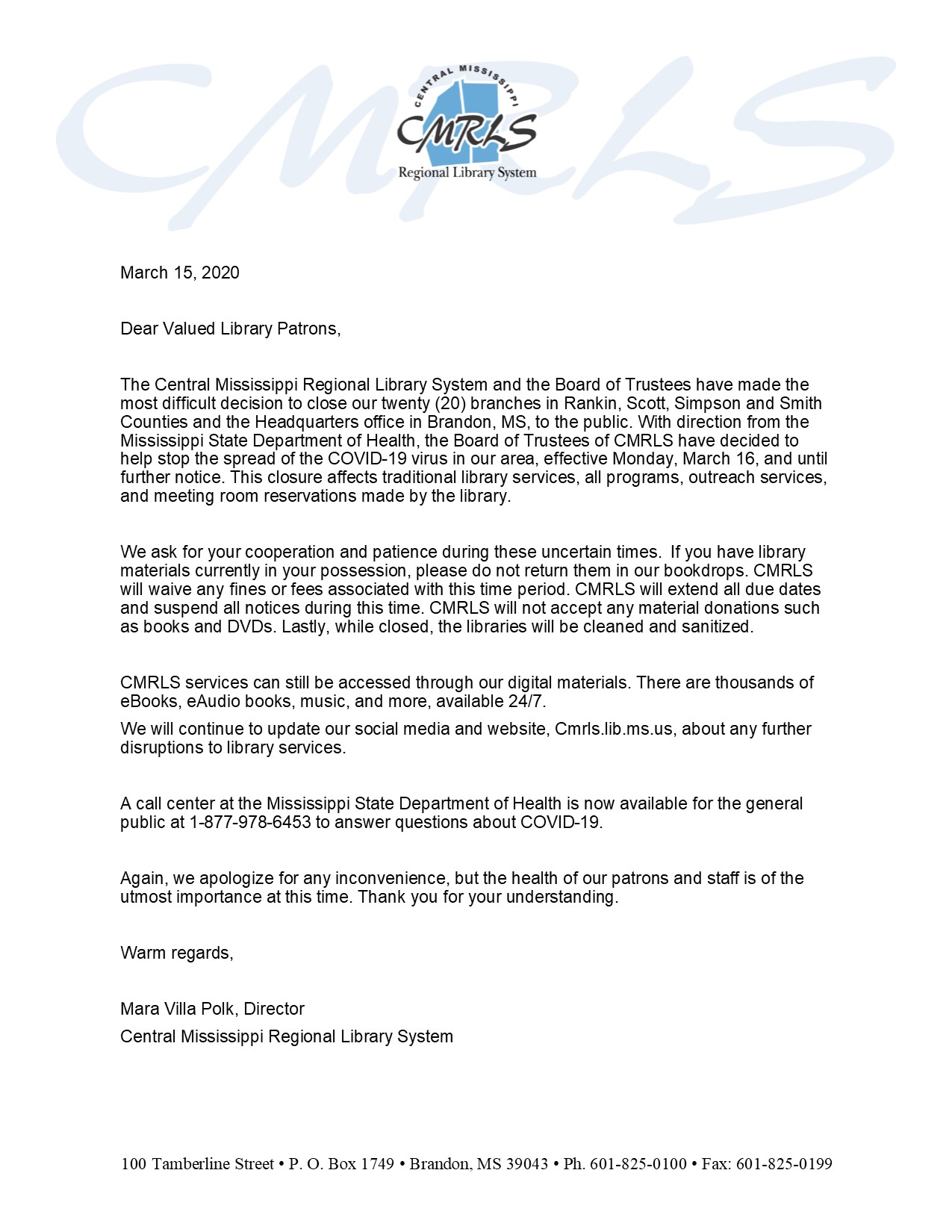 CMRLS

CENTRAL MISSISSIPPI
CMRLS
Regional Library System

March 15, 2020

Dear Valued Library Patrons,

The Central Mississippi Regional Library System and the Board of Trustees have made the most difficult decision to close our twenty (20) branches in Rankin, Scott, Simpson and Smith Counties and the Headquarters office in Brandon, MS, to the public. With direction from the Mississippi State Department of Health, the Board of Trustees of CMRLS have decided to help stop the spread of the COVID-19 virus in our area, effective Monday, March 16, and until further notice. This closure affects traditional library services, all programs, outreach services, and meeting room reservations made by the library.

We ask for your cooperation and patience during these uncertain times. If you have library materials currently in your possession, please do not return them in our bookdrops. CMRLS will waive any fines or fees associated with this time period. CMRLS will extend all due dates and suspend all notices during this time. CMRLS will not accept any material donations such as books and DVDs. Lastly, while closed, the libraries will be cleaned and sanitized.

CMRLS services can still be accessed through our digital materials. There are thousands of eBooks, eAudio books, music, and more, available 24/7.

We will continue to update our social media and website, Cmrls.lib.ms.us, about any further disruptions to library services.

A call center at the Mississippi State Department of Health is now available for the general public at 1-877-978-6453 to answer questions about COVID-19.

Again, we apologize for any inconvenience, but the health of our patrons and staff is of the utmost importance at this time. Thank you for your understanding.

Warm regards,

Mara Villa Polk, Director
Central Mississippi Regional Library System

100 Tamberline Street • P. O. Box 1749 • Brandon, MS 39043 • Ph. 601-825-0100 • Fax: 601-825-0199